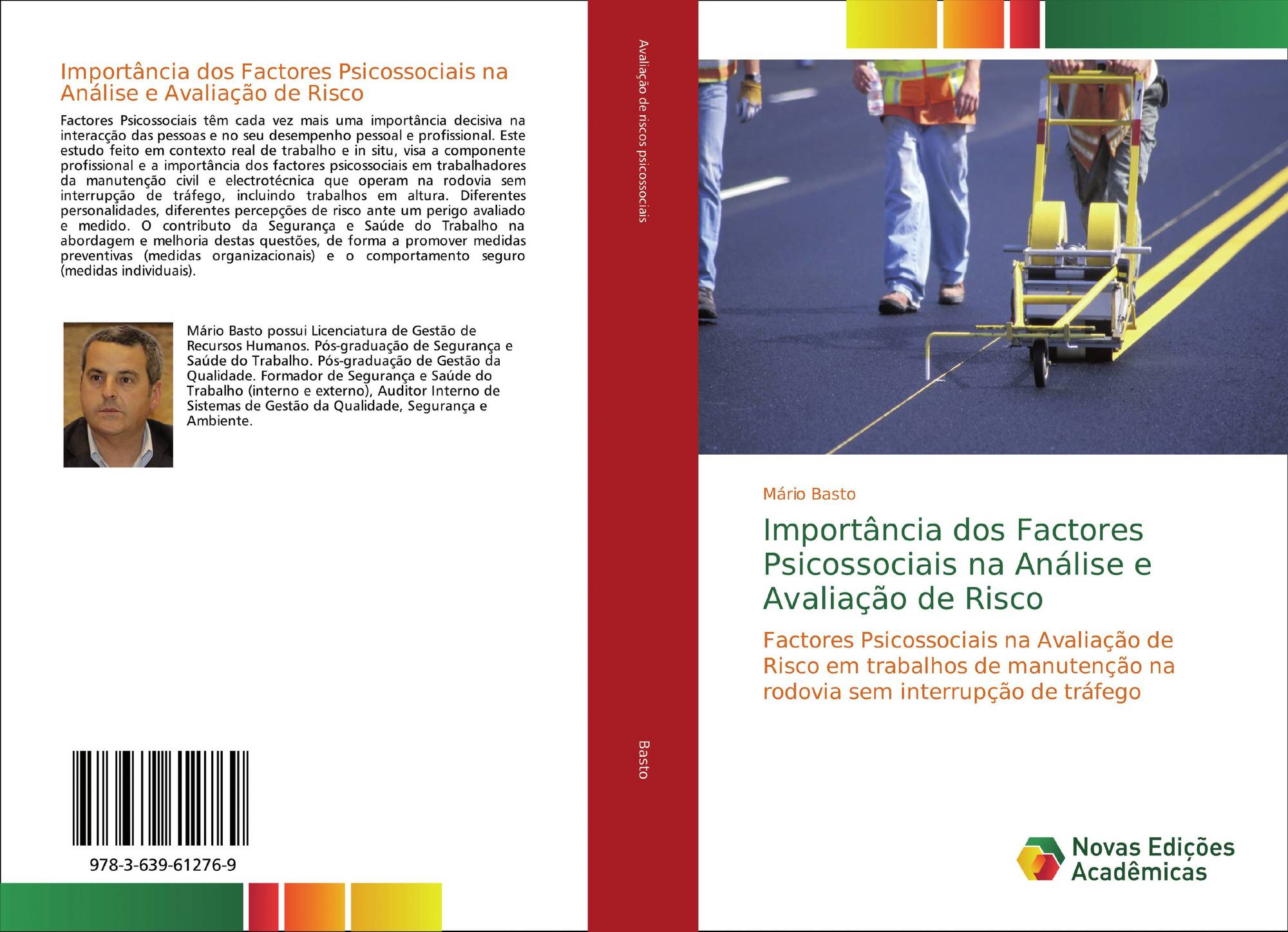 Importância dos Factores Psicossociais na Análise e Avaliação de Risco

Factores Psicossociais têm cada vez mais uma importância decisiva na interacção das pessoas e no seu desempenho pessoal e profissional. Este estudo feito em contexto real de trabalho e in situ, visa a componente profissional e a importância dos factores psicossociais em trabalhadores da manutenção civil e electrotécnica que operam na rodovia sem interrupção de tráfego, incluindo trabalhos em altura. Diferentes personalidades, diferentes percepções de risco ante um perigo avaliado e medido. O contributo da Segurança e Saúde do Trabalho na abordagem e melhoria destas questões, de forma a promover medidas preventivas (medidas organizacionais) e o comportamento seguro (medidas individuais).

Mário Basto possui Licenciatura de Gestão de Recursos Humanos. Pós-graduação de Segurança e Saúde do Trabalho. Pós-graduação de Gestão da Qualidade. Formador de Segurança e Saúde do Trabalho (interno e externo), Auditor Interno de Sistemas de Gestão da Qualidade, Segurança e Ambiente.

978-3-639-61276-9

Avaliação de riscos psicossociais

Basto

Mário Basto

Importância dos Factores Psicossociais na Análise e Avaliação de Risco

Factores Psicossociais na Avaliação de Risco em trabalhos de manutenção na rodovia sem interrupção de tráfego

Novas Edições Acadêmicas